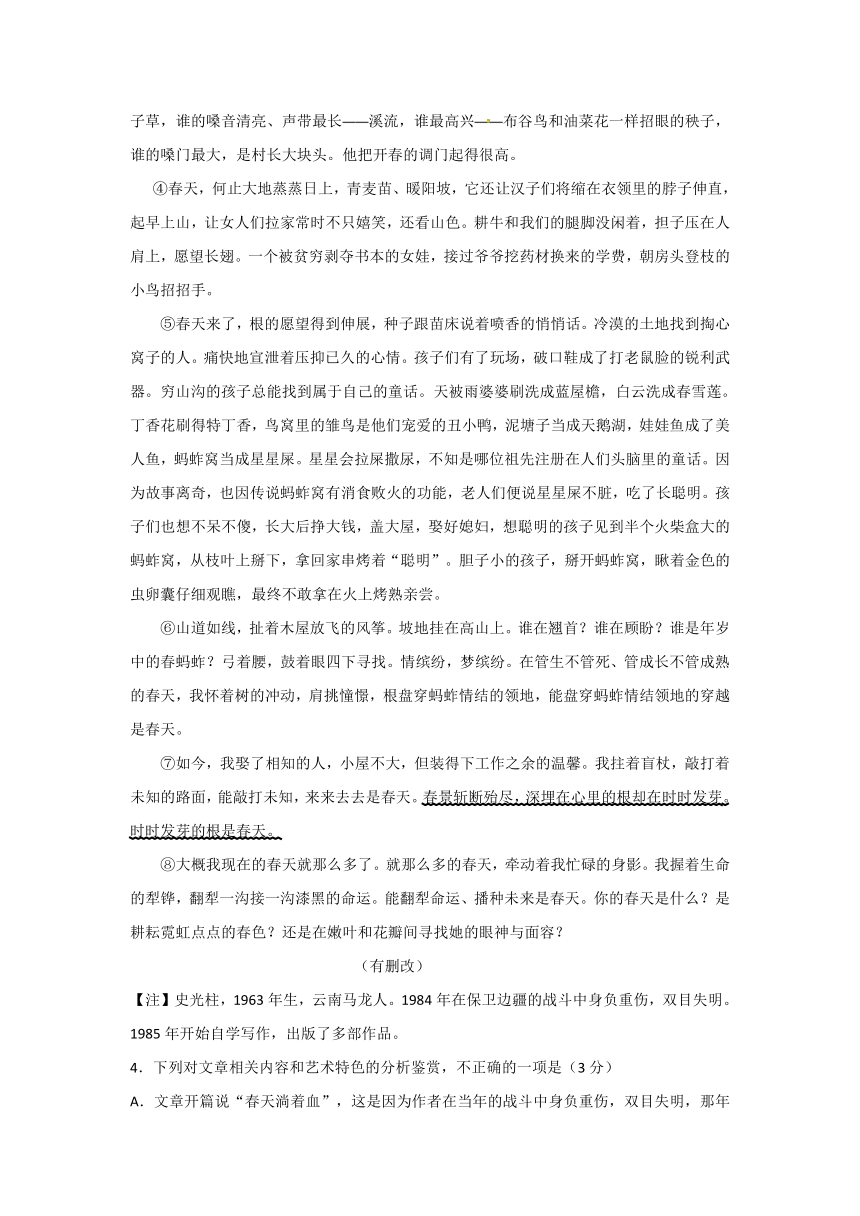 子草，谁的嗓音清亮、声带最长——溪流，谁最高兴——布谷鸟和油菜花一样招眼的秧子，谁的嗓门最大，是村长大块头。他把开春的调门起得很高。

④春天，何止大地蒸蒸日上，青麦苗、暖阳坡，它还让汉子们将缩在衣领里的脖子伸直，起早上山，让女人们拉家常时不只嬉笑，还看山色。耕牛和我们的腿脚没闲着，担子压在人肩上，愿望长翅。一个被贫穷剥夺书本的女娃，接过爷爷挖药材换来的学费，朝房头登枝的小鸟招招手。

⑤春天来了，根的愿望得到伸展，种子跟苗床说着喷香的悄悄话。冷漠的土地找到掏心窝子的人。痛快地宣泄着压抑已久的心情。孩子们有了玩场，破口鞋成了打老鼠脸的锐利武器。穷山沟的孩子总能找到属于自己的童话。天被雨婆婆刷洗成蓝屋檐，白云洗成春雪莲。丁香花刷得特丁香，鸟窝里的雏鸟是他们宠爱的丑小鸭，泥塘子当成天鹅湖，娃娃鱼成了美人鱼，蚂蚱窝当成星星屎。星星会拉屎撒尿，不知是哪位祖先注册在人们头脑里的童话。因为故事离奇，也因传说蚂蚱窝有消食败火的功能，老人们便说星星屎不脏，吃了长聪明。孩子们也想不呆不傻，长大后挣大钱，盖大屋，娶好媳妇，想聪明的孩子见到半个火柴盒大的蚂蚱窝，从枝叶上掰下，拿回家串烤着“聪明”。胆子小的孩子，掰开蚂蚱窝，瞅着金色的虫卵囊仔细观瞧，最终不敢拿在火上烤熟亲尝。

⑥山道如线，扯着木屋放飞的风筝。坡地挂在高山上。谁在翘首？谁在顾盼？谁是年岁中的春蚂蚱？弓着腰，鼓着眼四下寻找。情缤纷，梦缤纷。在管生不管死、管成长不管成熟的春天，我怀着树的冲动，肩挑憧憬，根盘穿蚂蚱情结的领地，能盘穿蚂蚱情结领地的穿越是春天。

⑦如今，我娶了相知的人，小屋不大，但装得下工作之余的温馨。我拄着盲杖，敲打着未知的路面，能敲打未知，来来去去是春天。春景斩断殆尽，深埋在心里的根却在时时发芽。时时发芽的根是春天。

⑧大概我现在的春天就那么多了。就那么多的春天，牵动着我忙碌的身影。我握着生命的犁铧，翻犁一沟接一沟漆黑的命运。能翻犁命运、播种未来是春天。你的春天是什么？是耕耘霓虹点点的春色？还是在嫩叶和花瓣间寻找她的眼神与面容？

（有删改）

【注】史光柱，1963 年生，云南马龙人。1984 年在保卫边疆的战斗中身负重伤，双目失明。1985 年开始自学写作，出版了多部作品。

4．下列对文章相关内容和艺术特色的分析鉴赏，不正确的一项是（3 分）

A．文章开篇说“春天淌着血”，这是因为作者在当年的战斗中身负重伤，双目失明，那年